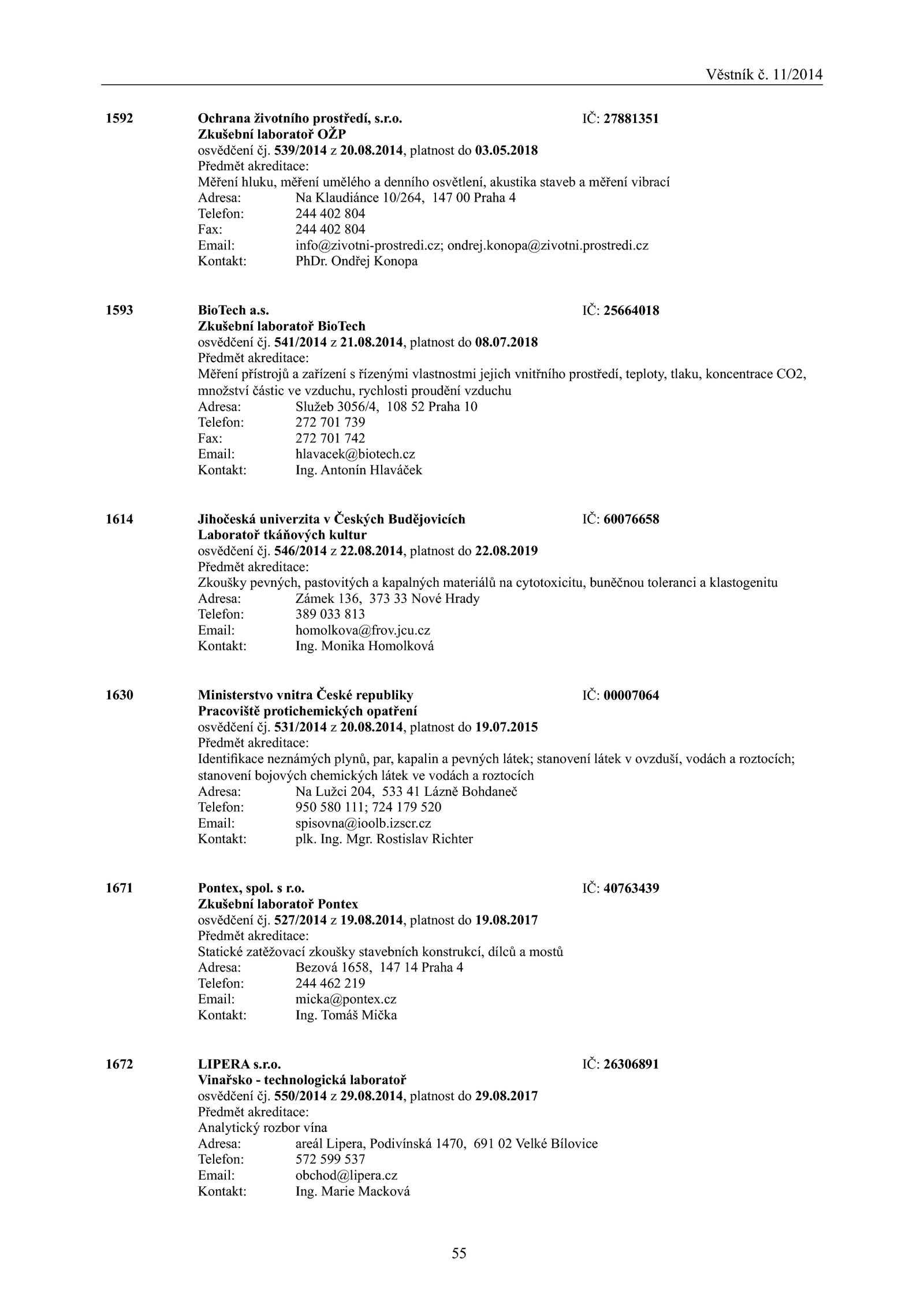 Věstník č. 11/2014

1592 Ochrana životního prostředí, s.r.o. IČ: 27881351
Zkušební laboratoř OŽP
osvědčení čj. 539/2014 z 20.08.2014, platnost do 03.05.2018
Předmět akreditace:
Měření hluku, měření umělého a denního osvětlení, akustika staveb a měření vibrací
Adresa: Na Klaudiánce 10/264, 147 00 Praha 4
Telefon: 244 402 804
Fax: 244 402 804
Email: info@zivotni-prostredi.cz; ondrej.konopa@zivotni.prostredi.cz
Kontakt: PhDr. Ondřej Konopa

1593 BioTech a.s. IČ: 25664018
Zkušební laboratoř BioTech
osvědčení čj. 541/2014 z 21.08.2014, platnost do 08.07.2018
Předmět akreditace:
Měření přístrojů a zařízení s řízenými vlastnostmi jejich vnitřního prostředí, teploty, tlaku, koncentrace CO2, množství částic ve vzduchu, rychlosti proudění vzduchu
Adresa: Služeb 3056/4, 108 52 Praha 10
Telefon: 272 701 739
Fax: 272 701 742
Email: hlavacek@biotech.cz
Kontakt: Ing. Antonín Hlaváček

1614 Jihočeská univerzita v Českých Budějovicích IČ: 60076658
Laboratoř tkáňových kultur
osvědčení čj. 546/2014 z 22.08.2014, platnost do 22.08.2019
Předmět akreditace:
Zkoušky pevných, pastovitých a kapalných materiálů na cytotoxicitu, buněčnou toleranci a klastogenitu
Adresa: Zámek 136, 373 33 Nové Hrady
Telefon: 389 033 813
Email: homolkova@frov.jcu.cz
Kontakt: Ing. Monika Homolková

1630 Ministerstvo vnitra České republiky IČ: 00007064
Pracoviště protichemických opatření
osvědčení čj. 531/2014 z 20.08.2014, platnost do 19.07.2015
Předmět akreditace:
Identifikace neznámých plynů, par, kapalin a pevných látek; stanovení látek v ovzduší, vodách a roztocích; stanovení bojových chemických látek ve vodách a roztocích
Adresa: Na Lužci 204, 533 41 Lázně Bohdaneč
Telefon: 950 580 111; 724 179 520
Email: spisovna@ioolb.izscr.cz
Kontakt: plk. Ing. Mgr. Rostislav Richter

1671 Pontex, spol. s r.o. IČ: 40763439
Zkušební laboratoř Pontex
osvědčení čj. 527/2014 z 19.08.2014, platnost do 19.08.2017
Předmět akreditace:
Statické zatěžovací zkoušky stavebních konstrukcí, dílců a mostů
Adresa: Bezová 1658, 147 14 Praha 4
Telefon: 244 462 219
Email: micka@pontex.cz
Kontakt: Ing. Tomáš Mička

1672 LIPERA s.r.o. IČ: 26306891
Vinařsko - technologická laboratoř
osvědčení čj. 550/2014 z 29.08.2014, platnost do 29.08.2017
Předmět akreditace:
Analytický rozbor vína
Adresa: areál Lipera, Podivínská 1470, 691 02 Velké Bílovice
Telefon: 572 599 537
Email: obchod@lipera.cz
Kontakt: Ing. Marie Macková

55